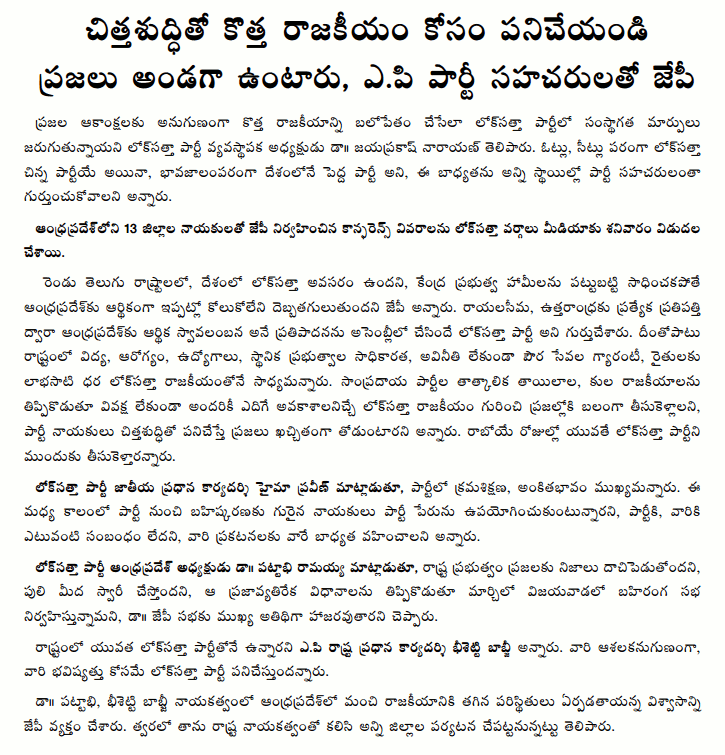 చిత్తశుద్ధితో కొత్త రాజకీయం కోసం పనిచేయండి
ప్రజలు అండగా ఉంటారు, ఎ.పి పార్టీ సహచరులతో జేపీ

ప్రజల ఆకాంక్షలకు అనుగుణంగా కొత్త రాజకీయాన్ని బలోపేతం చేసేలా లోక్‌సత్తా పార్టీలో సంస్థాగత మార్పులు జరుగుతున్నాయని లోక్‌సత్తా పార్టీ వ్యవస్థాపక అధ్యక్షుడు డా॥ జయప్రకాష్ నారాయణ్ తెలిపారు. ఓట్లు, సీట్లు పరంగా లోక్‌సత్తా చిన్న పార్టీయే అయినా, భావజాలంపరంగా దేశంలోనే పెద్ద పార్టీ అని, ఈ బాధ్యతను అన్ని స్థాయిల్లో పార్టీ సహచరులంతా గుర్తుంచుకోవాలని అన్నారు.

ఆంధ్రప్రదేశ్‌లోని 13 జిల్లాల నాయకులతో జేపీ నిర్వహించిన కాన్ఫరెన్స్ వివరాలను లోక్‌సత్తా వర్గాలు మీడియాకు శనివారం విడుదల చేశాయి.

రెండు తెలుగు రాష్ట్రాలలో, దేశంలో లోక్‌సత్తా అవసరం ఉందని, కేంద్ర ప్రభుత్వ హామీలను పట్టుబట్టి సాధించకపోతే ఆంధ్రప్రదేశ్‌కు ఆర్థికంగా ఇప్పట్లో కోలుకోలేని దెబ్బతగులుతుందని జేపీ అన్నారు. రాయలసీమ, ఉత్తరాంధ్రకు ప్రత్యేక ప్రతిపత్తి ద్వారా ఆంధ్రప్రదేశ్‌కు ఆర్థిక స్వావలంబన అనే ప్రతిపాదనను అసెంబ్లీలో చేసిందే లోక్‌సత్తా పార్టీ అని గుర్తుచేశారు. దీంతోపాటు రాష్ట్రంలో విద్య, ఆరోగ్యం, ఉద్యోగాలు, స్థానిక ప్రభుత్వాల సాధికారత, అవినీతి లేకుండా పౌర సేవల గ్యారంటీ, రైతులకు లాభసాటి ధర లోక్‌సత్తా రాజకీయంతోనే సాధ్యమన్నారు. సాంప్రదాయ పార్టీల తాత్కాలిక తాయిలాల, కుల రాజకీయాలను తిప్పికొడుతూ వివక్ష లేకుండా అందరికీ ఎదిగే అవకాశాలనిచ్చే లోక్‌సత్తా రాజకీయం గురించి ప్రజల్లోకి బలంగా తీసుకెళ్లాలని, పార్టీ నాయకులు చిత్తశుద్ధితో పనిచేస్తే ప్రజలు ఖచ్చితంగా తోడుంటారని అన్నారు. రాబోయే రోజుల్లో యువతే లోక్‌సత్తా పార్టీని ముందుకు తీసుకెళ్తారన్నారు.

లోక్‌సత్తా పార్టీ జాతీయ ప్రధాన కార్యదర్శి హైమా ప్రవీణ్ మాట్లాడుతూ, పార్టీలో క్రమశిక్షణ, అంకితభావం ముఖ్యమన్నారు. ఈ మధ్య కాలంలో పార్టీ నుంచి బహిష్కరణకు గురైన నాయకులు పార్టీ పేరును ఉపయోగించుకుంటున్నారని, పార్టీకి, వారికి ఎటువంటి సంబంధం లేదని, వారి ప్రకటనలకు వారే బాధ్యత వహించాలని అన్నారు.

లోక్‌సత్తా పార్టీ ఆంధ్రప్రదేశ్ అధ్యక్షుడు డా॥ పట్టాభి రామయ్య మాట్లాడుతూ, రాష్ట్ర ప్రభుత్వం ప్రజలకు నిజాలు దాచిపెడుతోందని, పులి మీద స్వారీ చేస్తోందని, ఆ ప్రజావ్యతిరేక విధానాలను తిప్పికొడుతూ మార్చిలో విజయవాడలో బహిరంగ సభ నిర్వహిస్తున్నామని, డా॥ జేపీ సభకు ముఖ్య అతిథిగా హాజరవుతారని చెప్పారు.

రాష్ట్రంలో యువత లోక్‌సత్తా పార్టీతోనే ఉన్నారని ఎ.పి రాష్ట్ర ప్రధాన కార్యదర్శి భీశెట్టి బాబ్జీ అన్నారు. వారి ఆశలకనుగుణంగా, వారి భవిష్యత్తు కోసమే లోక్‌సత్తా పార్టీ పనిచేస్తుందన్నారు.

డా॥ పట్టాభి, భీశెట్టి బాబ్జీ నాయకత్వంలో ఆంధ్రప్రదేశ్‌లో మంచి రాజకీయానికి తగిన పరిస్థితులు ఏర్పడతాయన్న విశ్వాసాన్ని జేపీ వ్యక్తం చేశారు. త్వరలో తాను రాష్ట్ర నాయకత్వంతో కలిసి అన్ని జిల్లాల పర్యటన చేపట్టనున్నట్టు తెలిపారు.